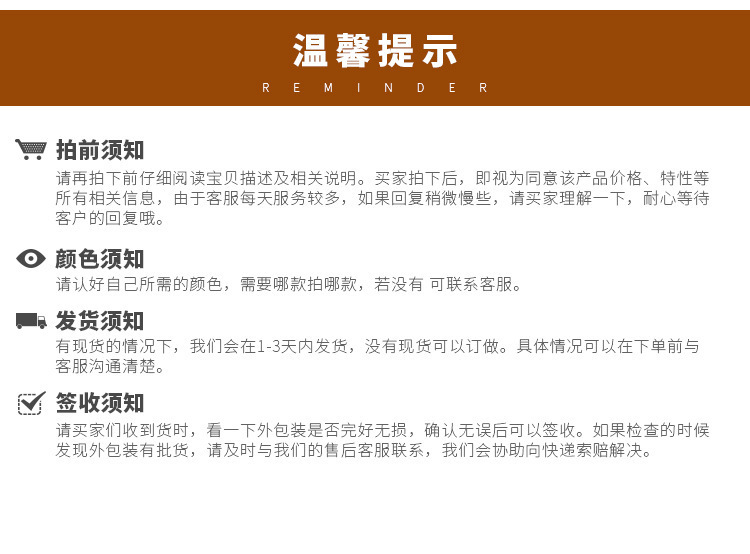 温馨提示

REMINDER

拍前须知

请再拍下前仔细阅读宝贝描述及相关说明。买家拍下后，即视为同意该产品价格、特性等所有相关信息，由于客服每天服务较多，如果回复稍微慢些，请买家理解一下，耐心等待客户的回复哦。

颜色须知

请认好自己所需的颜色，需要哪款拍哪款，若没有 可联系客服。

发货须知

有现货的情况下，我们会在1-3天内发货，没有现货可以订做。具体情况可以在下单前与客服沟通清楚。

签收须知

请买家们收到货时，看一下外包装是否完好无损，确认无误后可以签收。如果检查的时候发现外包装有批货，请及时与我们的售后客服联系，我们会协助向快递索赔解决。